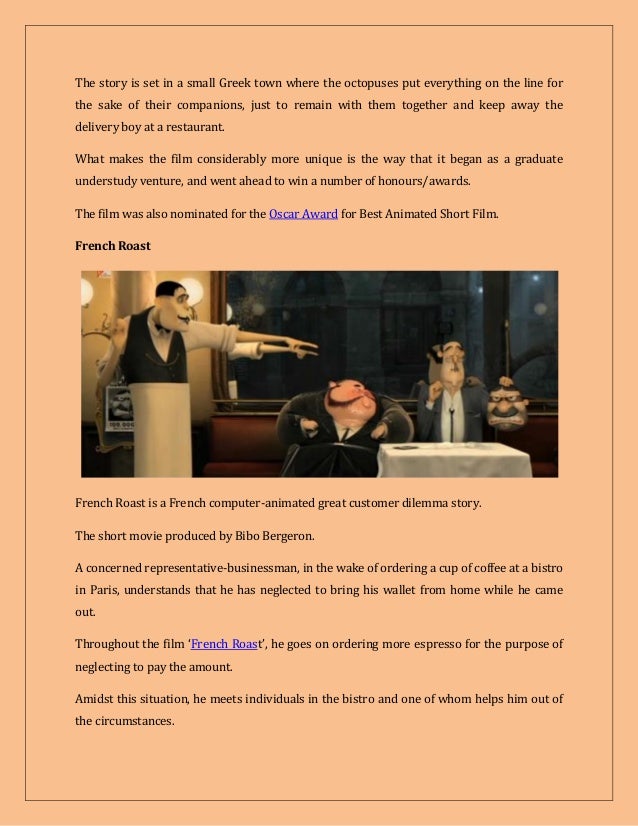 The story is set in a small Greek town where the octopuses put everything on the line for the sake of their companions, just to remain with them together and keep away the delivery boy at a restaurant.

What makes the film considerably more unique is the way that it began as a graduate understudy venture, and went ahead to win a number of honours/awards.

The film was also nominated for the Oscar Award for Best Animated Short Film.

French Roast

French Roast is a French computer-animated great customer dilemma story.

The short movie produced by Bibo Bergeron.

A concerned representative-businessman, in the wake of ordering a cup of coffee at a bistro in Paris, understands that he has neglected to bring his wallet from home while he came out.

Throughout the film 'French Roast', he goes on ordering more espresso for the purpose of neglecting to pay the amount.

Amidst this situation, he meets individuals in the bistro and one of whom helps him out of the circumstances.